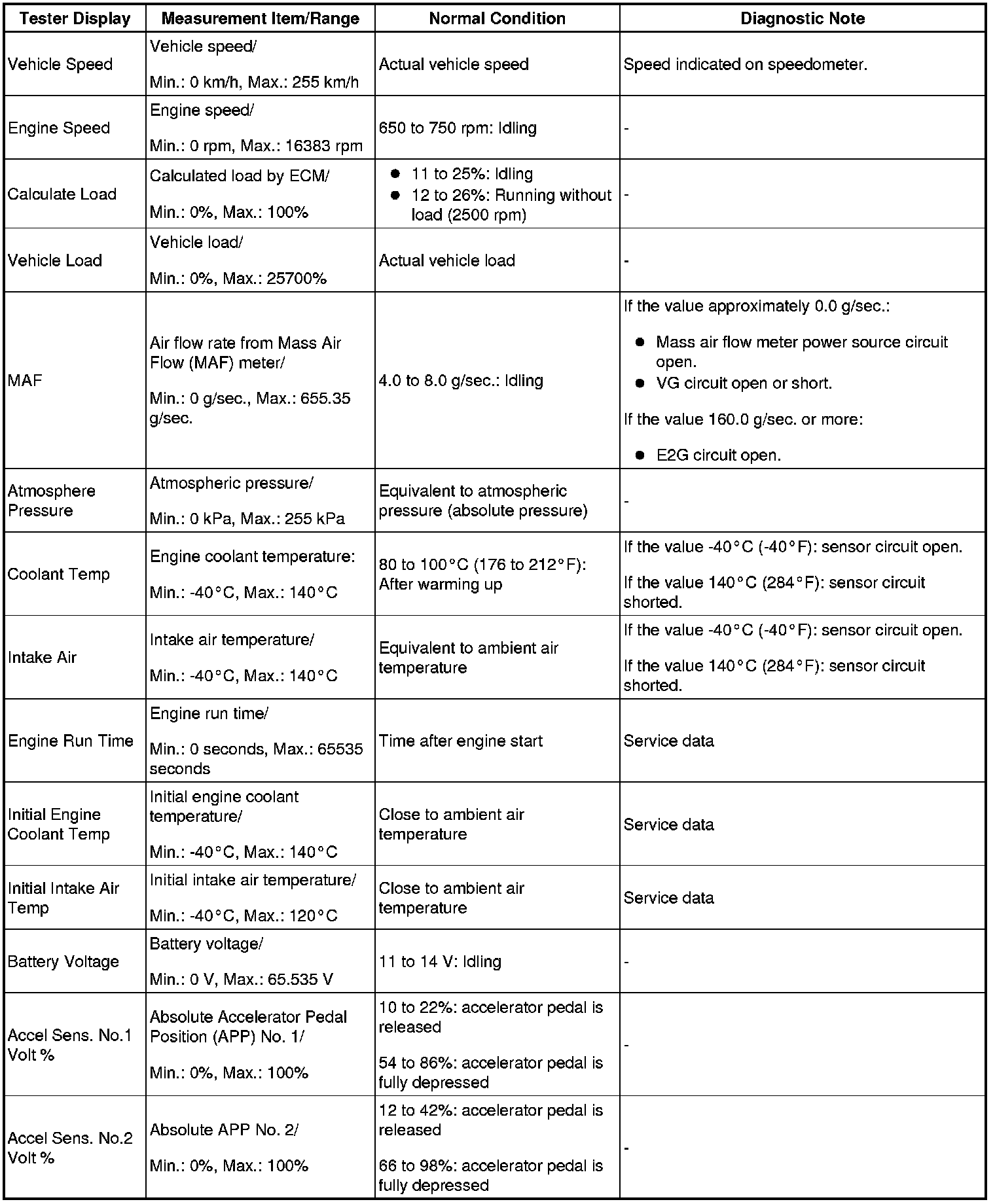 | Tester Display | Measurement Item/Range | Normal Condition | Diagnostic Note |
|---|---|---|---|
| Vehicle Speed | Vehicle speed/ Min.: 0 km/h, Max.: 255 km/h | Actual vehicle speed | Speed indicated on speedometer. |
| Engine Speed | Engine speed/ Min.: 0 rpm, Max.: 16383 rpm | 650 to 750 rpm: Idling | - |
| Calculate Load | Calculated load by ECM/ Min.: 0%, Max.: 100% | ● 11 to 25%: Idling ● 12 to 26%: Running without load (2500 rpm) | - |
| Vehicle Load | Vehicle load/ Min.: 0%, Max.: 25700% | Actual vehicle load | - |
| MAF | Air flow rate from Mass Air Flow (MAF) meter/ Min.: 0 g/sec., Max.: 655.35 g/sec. | 4.0 to 8.0 g/sec.: Idling | If the value approximately 0.0 g/sec.: ● Mass air flow meter power source circuit open. ● VG circuit open or short. If the value 160.0 g/sec. or more: ● E2G circuit open. |
| Atmosphere Pressure | Atmospheric pressure/ Min.: 0 kPa, Max.: 255 kPa | Equivalent to atmospheric pressure (absolute pressure) | - |
| Coolant Temp | Engine coolant temperature: Min.: -40°C, Max.: 140°C | 80 to 100°C (176 to 212°F): After warming up | If the value -40°C (-40°F): sensor circuit open. If the value 140°C (284°F): sensor circuit shorted. |
| Intake Air | Intake air temperature/ Min.: -40°C, Max.: 140°C | Equivalent to ambient air temperature | If the value -40°C (-40°F): sensor circuit open. If the value 140°C (284°F): sensor circuit shorted. |
| Engine Run Time | Engine run time/ Min.: 0 seconds, Max.: 65535 seconds | Time after engine start | Service data |
| Initial Engine Coolant Temp | Initial engine coolant temperature/ Min.: -40°C, Max.: 140°C | Close to ambient air temperature | Service data |
| Initial Intake Air Temp | Initial intake air temperature/ Min.: -40°C, Max.: 120°C | Close to ambient air temperature | Service data |
| Battery Voltage | Battery voltage/ Min.: 0 V, Max.: 65.535 V | 11 to 14 V: Idling | - |
| Accel Sens. No.1 Volt % | Absolute Accelerator Pedal Position (APP) No. 1/ Min.: 0%, Max.: 100% | 10 to 22%: accelerator pedal is released 54 to 86%: accelerator pedal is fully depressed | - |
| Accel Sens. No.2 Volt % | Absolute APP No. 2/ Min.: 0%, Max.: 100% | 12 to 42%: accelerator pedal is released 66 to 98%: accelerator pedal is fully depressed | - |